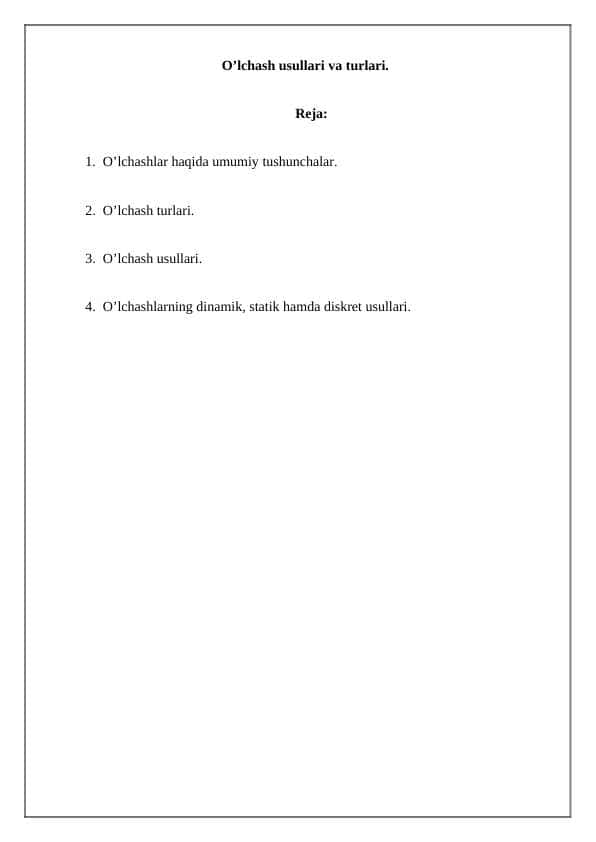 O’lchash usullari va turlari.

Reja:

1. O’lchashlar haqida umumiy tushunchalar.

2. O’lchash turlari.

3. O’lchash usullari.

4. O’lchashlarning dinamik, statik hamda diskret usullari.